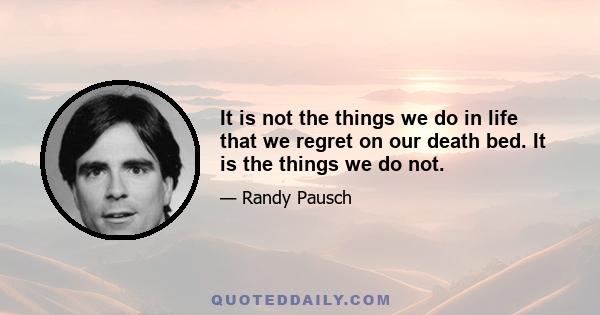 It is not the things we do in life that we regret on our death bed. It is the things we do not.

— Randy Pausch

QUOTEDDAILY.COM